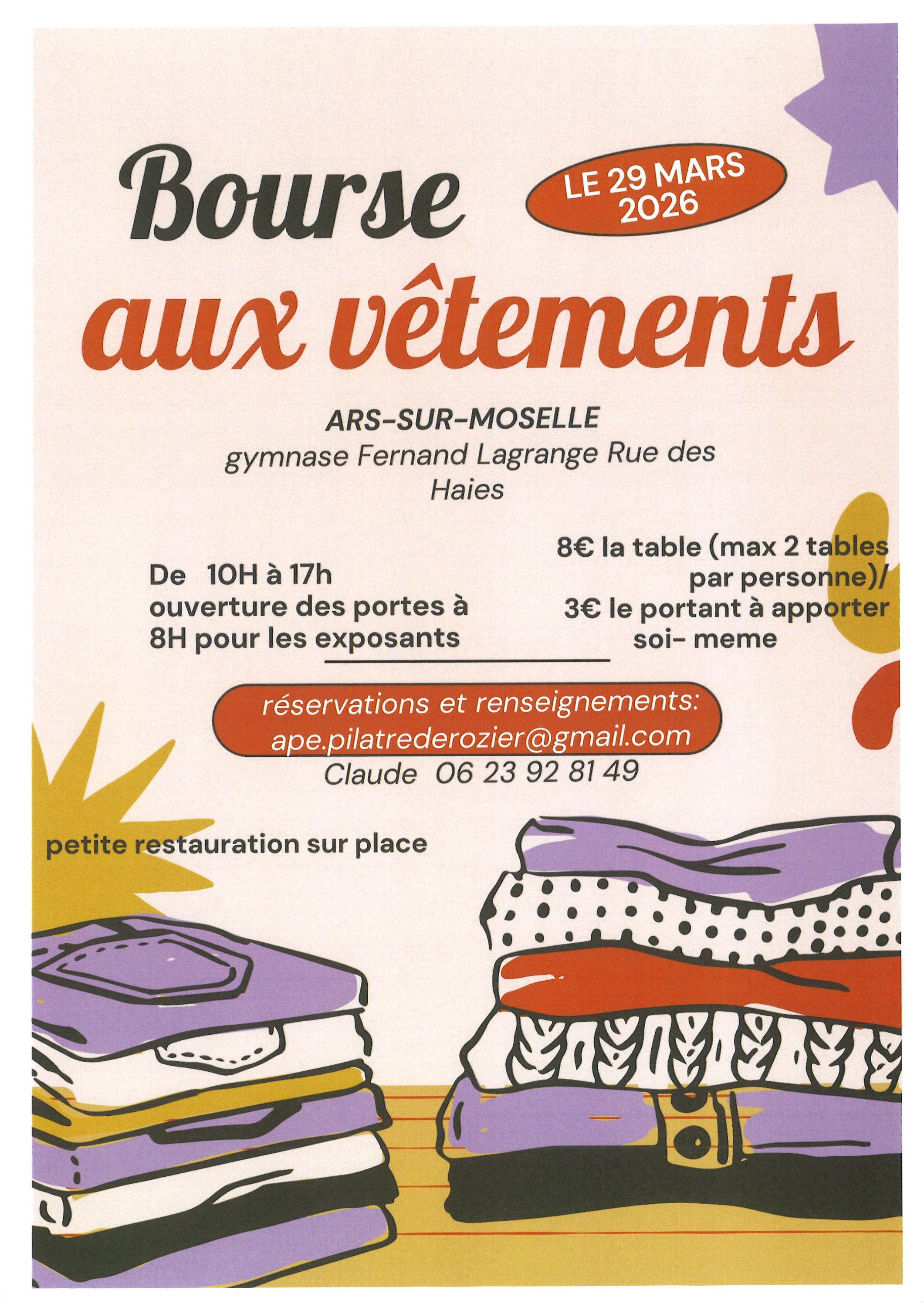 Bourse

LE 29 MARS 2026

aux vêtements

ARS-SUR-MOSELLE
gymnase Fernand Lagrange Rue des Haies

De 10H à 17h
ouverture des portes à 8H pour les exposants

8€ la table (max 2 tables par personne)/
3€ le portant à apporter soi- meme

réservations et renseignements:
ape.pilatrederozier@gmail.com
Claude 06 23 92 81 49

petite restauration sur place